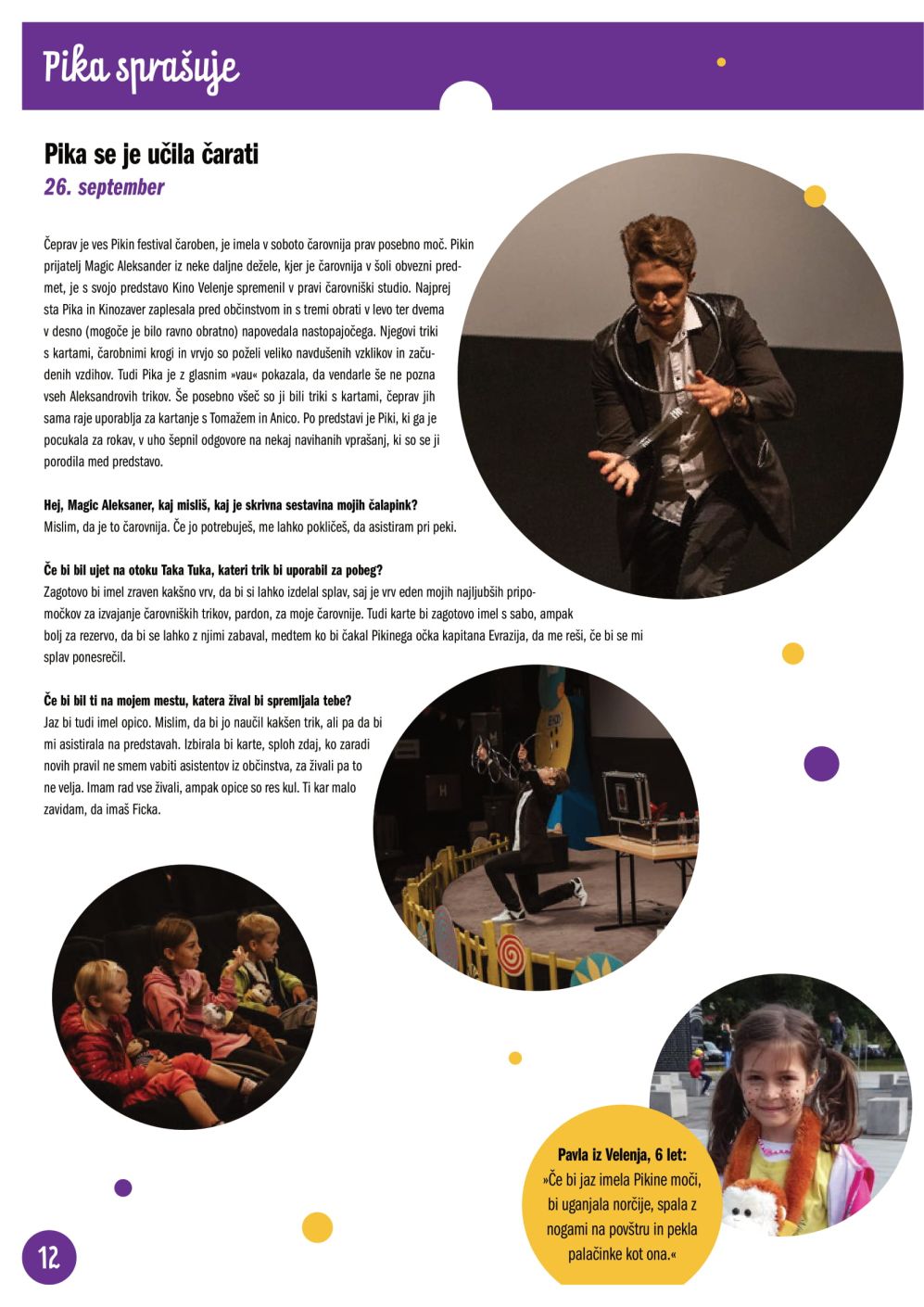 Pika sprašuje

Pika se je učila čarati
26. september

Čeprav je ves Pikin festival čaroben, je imela v soboto čarovnija prav posebno moč. Pikin prijatelj Magic Aleksander iz neke daljne dežele, kjer je čarovnija v šoli obvezni predmet, je s svojo predstavo Kino Velenje spremenil v pravi čarovniški studio. Najprej sta Pika in Kinozaver zaplesala pred občinstvom in s tremi obrati v levo ter dvema v desno (mogoče je bilo ravno obratno) napovedala nastopajočega. Njegovi triki s kartami, čarobnimi krogi in vrvjo so poželi veliko navdušenih vzklikov in začudenih vzdihov. Tudi Pika je z glasnim »vau« pokazala, da vendarle še ne pozna vseh Aleksandrovih trikov. Še posebno všeč so ji bili triki s kartami, čeprav jih sama raje uporablja za kartanje s Tomažem in Anico. Po predstavi je Piki, ki ga je pocukala za rokav, v uho šepnil odgovore na nekaj navihanih vprašanj, ki so se ji porodila med predstavo.

Hej, Magic Aleksaner, kaj misliš, kaj je skrivna sestavina mojih čalapink?
Mislim, da je to čarovnija. Če jo potrebuješ, me lahko pokličeš, da asistiram pri peki.

Če bi bil ujet na otoku Taka Tuka, kateri trik bi uporabil za pobeg?
Zagotovo bi imel zraven kakšno vrv, da bi si lahko izdelal splav, saj je vrv eden mojih najljubših pripomočkov za izvajanje čarovniških trikov, pardon, za moje čarovnije. Tudi karte bi zagotovo imel s sabo, ampak bolj za rezervo, da bi se lahko z njimi zabaval, medtem ko bi čakal Pikinega očka kapitana Evrazija, da me reši, če bi se mi splav ponesrečil.

Če bi bil ti na mojem mestu, katera žival bi spremljala tebe?
Jaz bi tudi imel opico. Mislim, da bi jo naučil kakšen trik, ali pa da bi mi asistirala na predstavah. Izbirala bi karte, sploh zdaj, ko zaradi novih pravil ne smem vabiti asistentov iz občinstva, za živali pa to ne velja. Imam rad vse živali, ampak opice so res kul. Ti kar malo zavidam, da imaš Ficka.

Pavla iz Velenja, 6 let:
»Če bi jaz imela Pikine moči, bi uganjala norčije, spala z nogami na povštru in pekla palačinke kot ona.«

12